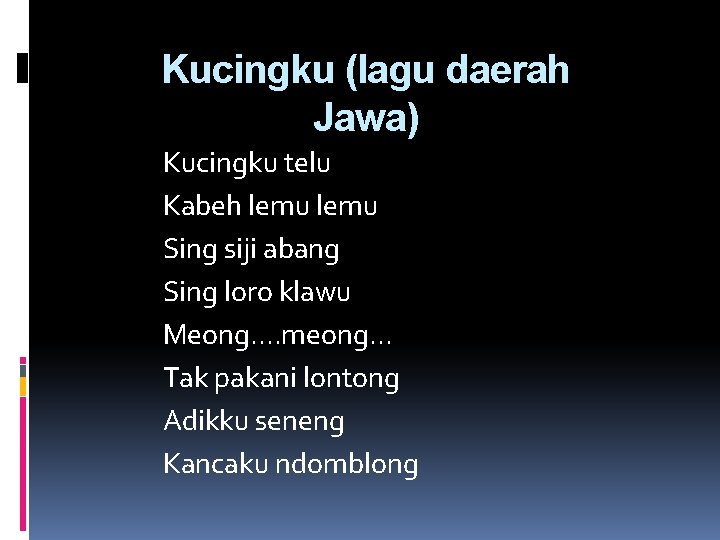 Kucingku (lagu daerah Jawa)

Kucingku telu
Kabeh lemu lemu
Sing siji abang
Sing loro klawu
Meong….meong…
Tak pakani lontong
Adikku seneng
Kancaku ndomblong